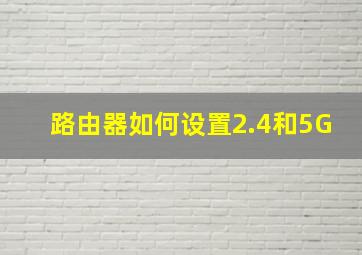 路由器如何设置2.4和5G